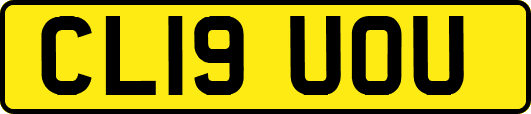 CL19 UOU